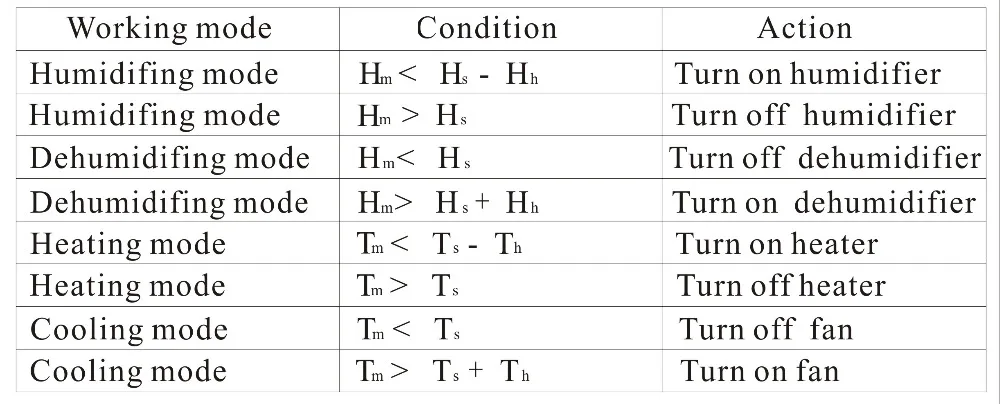 | Working mode | Condition | Action |
|---|---|---|
| Humidifing mode | $H_m < H_s - H_h$ | Turn on humidifier |
| Humidifing mode | $H_m > H_s$ | Turn off humidifier |
| Dehumidifing mode | $H_m < H_s$ | Turn off dehumidifier |
| Dehumidifing mode | $H_m > H_s + H_h$ | Turn on dehumidifier |
| Heating mode | $T_m < T_s - T_h$ | Turn on heater |
| Heating mode | $T_m > T_s$ | Turn off heater |
| Cooling mode | $T_m < T_s$ | Turn off fan |
| Cooling mode | $T_m > T_s + T_h$ | Turn on fan |